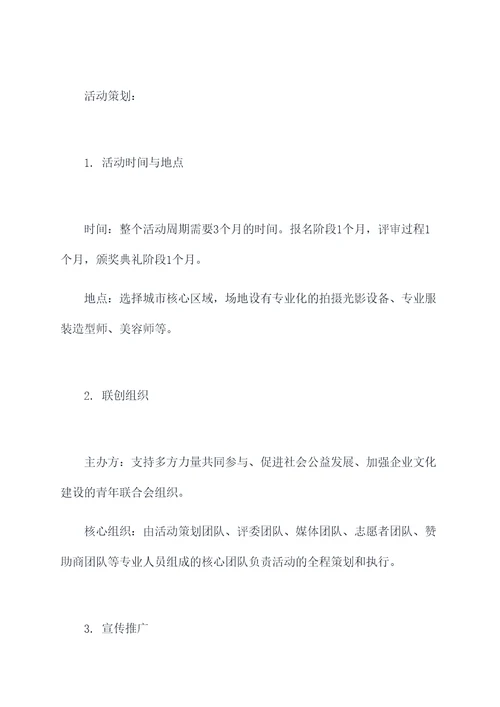 活动策划：

1. 活动时间与地点

时间：整个活动周期需要3个月的时间。报名阶段1个月，评审过程1个月，颁奖典礼阶段1个月。

地点：选择城市核心区域，场地设有专业化的拍摄光影设备、专业服装造型师、美容师等。

2. 联创组织

主办方：支持多方力量共同参与、促进社会公益发展、加强企业文化建设的青年联合会组织。

核心组织：由活动策划团队、评委团队、媒体团队、志愿者团队、赞助商团队等专业人员组成的核心团队负责活动的全程策划和执行。

3. 宣传推广